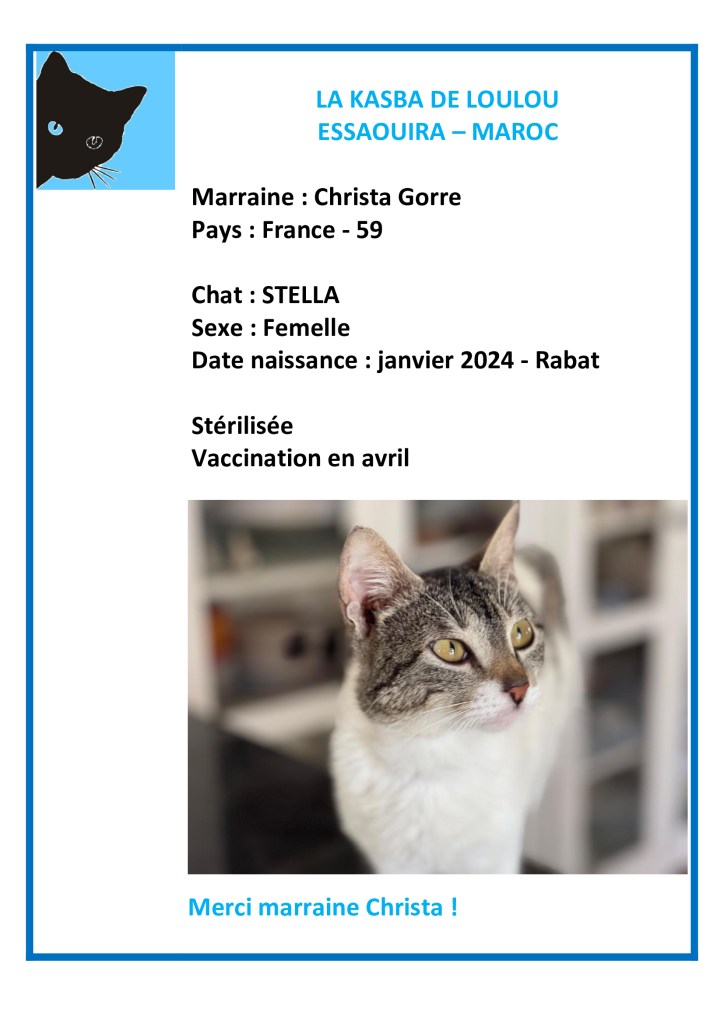 LA KASBA DE LOULOU
ESSAOUIRA – MAROC

Marraine : Christa Gorre
Pays : France - 59

Chat : STELLA
Sexe : Femelle
Date naissance : janvier 2024 - Rabat

Stérilisée
Vaccination en avril

Merci marraine Christa !